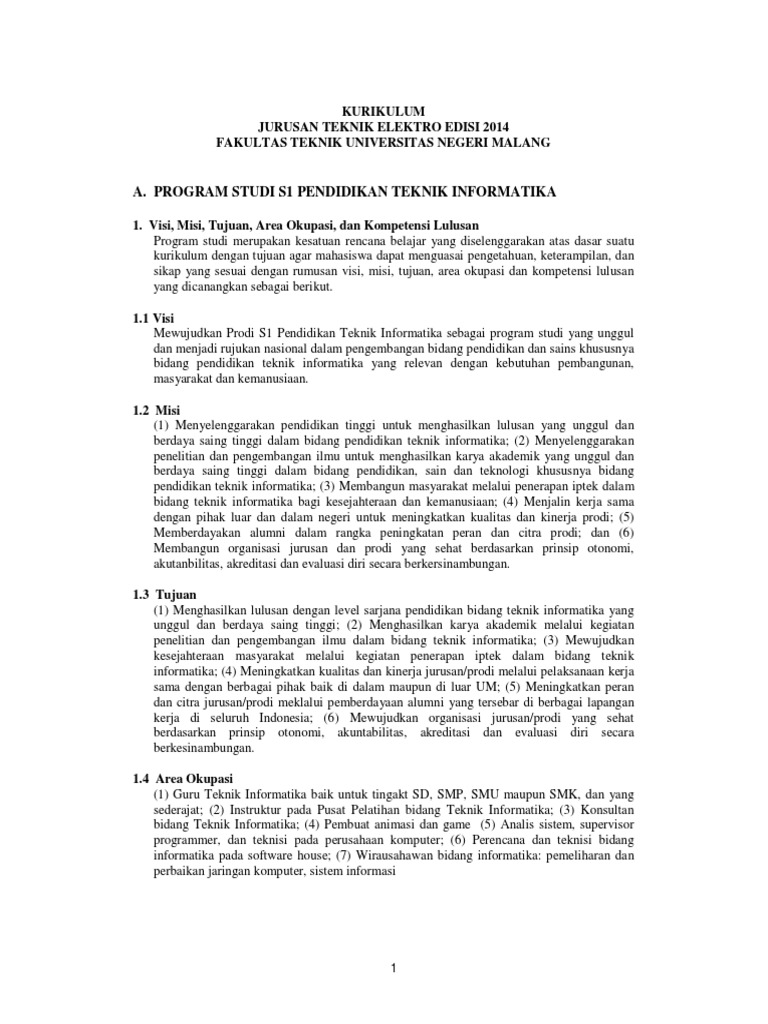 KURIKULUM
JURUSAN TEKNIK ELEKTRO EDISI 2014
FAKULTAS TEKNIK UNIVERSITAS NEGERI MALANG

A. PROGRAM STUDI S1 PENDIDIKAN TEKNIK INFORMATIKA

1. Visi, Misi, Tujuan, Area Okupasi, dan Kompetensi Lulusan
Program studi merupakan kesatuan rencana belajar yang diselenggarakan atas dasar suatu kurikulum dengan tujuan agar mahasiswa dapat menguasai pengetahuan, keterampilan, dan sikap yang sesuai dengan rumusan visi, misi, tujuan, area okupasi dan kompetensi lulusan yang dicanangkan sebagai berikut.

1.1 Visi
Mewujudkan Prodi S1 Pendidikan Teknik Informatika sebagai program studi yang unggul dan menjadi rujukan nasional dalam pengembangan bidang pendidikan dan sains khususnya bidang pendidikan teknik informatika yang relevan dengan kebutuhan pembangunan, masyarakat dan kemanusiaan.

1.2 Misi
(1) Menyelenggarakan pendidikan tinggi untuk menghasilkan lulusan yang unggul dan berdaya saing tinggi dalam bidang pendidikan teknik informatika; (2) Menyelenggarakan penelitian dan pengembangan ilmu untuk menghasilkan karya akademik yang unggul dan berdaya saing tinggi dalam bidang pendidikan, sain dan teknologi khususnya bidang pendidikan teknik informatika; (3) Membangun masyarakat melalui penerapan iptek dalam bidang teknik informatika bagi kesejahteraan dan kemanusiaan; (4) Menjalin kerja sama dengan pihak luar dan dalam negeri untuk meningkatkan kualitas dan kinerja prodi; (5) Memberdayakan alumni dalam rangka peningkatan peran dan citra prodi; dan (6) Membangun organisasi jurusan dan prodi yang sehat berdasarkan prinsip otonomi, akutanbilitas, akreditasi dan evaluasi diri secara berkersinambungan.

1.3 Tujuan
(1) Menghasilkan lulusan dengan level sarjana pendidikan bidang teknik informatika yang unggul dan berdaya saing tinggi; (2) Menghasilkan karya akademik melalui kegiatan penelitian dan pengembangan ilmu dalam bidang teknik informatika; (3) Mewujudkan kesejahteraan masyarakat melalui kegiatan penerapan iptek dalam bidang teknik informatika; (4) Meningkatkan kualitas dan kinerja jurusan/prodi melalui pelaksanaan kerja sama dengan berbagai pihak baik di dalam maupun di luar UM; (5) Meningkatkan peran dan citra jurusan/prodi meklalui pemberdayaan alumni yang tersebar di berbagai lapangan kerja di seluruh Indonesia; (6) Mewujudkan organisasi jurusan/prodi yang sehat berdasarkan prinsip otonomi, akuntabilitas, akreditasi dan evaluasi diri secara berkesinambungan.

1.4 Area Okupasi
(1) Guru Teknik Informatika baik untuk tingakt SD, SMP, SMU maupun SMK, dan yang sederajat; (2) Instruktur pada Pusat Pelatihan bidang Teknik Informatika; (3) Konsultan bidang Teknik Informatika; (4) Pembuat animasi dan game (5) Analis sistem, supervisor programmer, dan teknisi pada perusahaan komputer; (6) Perencana dan teknisi bidang informatika pada software house; (7) Wirausahawan bidang informatika: pemeliharan dan perbaikan jaringan komputer, sistem informasi

1